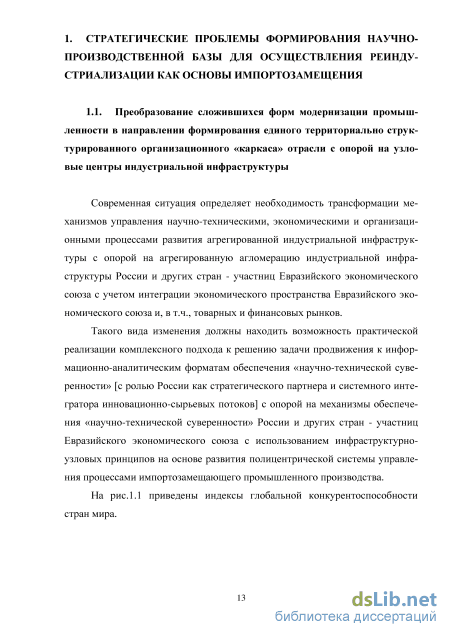 1. СТРАТЕГИЧЕСКИЕ ПРОБЛЕМЫ ФОРМИРОВАНИЯ НАУЧНО-ПРОИЗВОДСТВЕННОЙ БАЗЫ ДЛЯ ОСУЩЕСТВЛЕНИЯ РЕИНДУСТРИАЛИЗАЦИИ КАК ОСНОВЫ ИМПОРТОЗАМЕЩЕНИЯ

1.1. Преобразование сложившихся форм модернизации промышленности в направлении формирования единого территориально структурированного организационного «каркаса» отрасли с опорой на узловые центры индустриальной инфраструктуры

Современная ситуация определяет необходимость трансформации механизмов управления научно-техническими, экономическими и организационными процессами развития агрегированной индустриальной инфраструктуры с опорой на агрегированную агломерацию индустриальной инфраструктуры России и других стран - участниц Евразийского экономического союза с учетом интеграции экономического пространства Евразийского экономического союза и, в т.ч., товарных и финансовых рынков.

Такого вида изменения должны находить возможность практической реализации комплексного подхода к решению задачи продвижения к информационно-аналитическим форматам обеспечения «научно-технической суверенности» [с ролью России как стратегического партнера и системного интегратора инновационно-сырьевых потоков] с опорой на механизмы обеспечения «научно-технической суверенности» России и других стран - участниц Евразийского экономического союза с использованием инфраструктурно-узловых принципов на основе развития полицентрической системы управления процессами импортозамещающего промышленного производства.

На рис.1.1 приведены индексы глобальной конкурентоспособности стран мира.

13

dsLib.net
библиотека диссертаций